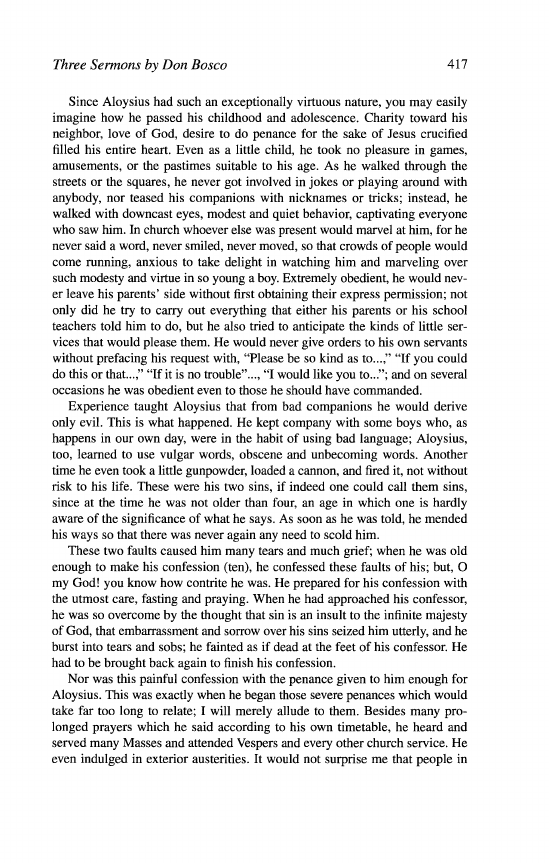 Three Sermons by Don Bosco 417

Since Aloysius had such an exceptionally virtuous nature, you may easily imagine how he passed his childhood and adolescence. Charity toward his neighbor, love of God, desire to do penance for the sake of Jesus crucified filled his entire heart. Even as a little child, he took no pleasure in games, amusements, or the pastimes suitable to his age. As he walked through the streets or the squares, he never got involved in jokes or playing around with anybody, nor teased his companions with nicknames or tricks; instead, he walked with downcast eyes, modest and quiet behavior, captivating everyone who saw him. In church whoever else was present would marvel at him, for he never said a word, never smiled, never moved, so that crowds of people would come running, anxious to take delight in watching him and marveling over such modesty and virtue in so young a boy. Extremely obedient, he would never leave his parents' side without first obtaining their express permission; not only did he try to carry out everything that either his parents or his school teachers told him to do, but he also tried to anticipate the kinds of little services that would please them. He would never give orders to his own servants without prefacing his request with, "Please be so kind as to...," "If you could do this or that...," "If it is no trouble"..., "I would like you to..."; and on several occasions he was obedient even to those he should have commanded.

Experience taught Aloysius that from bad companions he would derive only evil. This is what happened. He kept company with some boys who, as happens in our own day, were in the habit of using bad language; Aloysius, too, learned to use vulgar words, obscene and unbecoming words. Another time he even took a little gunpowder, loaded a cannon, and fired it, not without risk to his life. These were his two sins, if indeed one could call them sins, since at the time he was not older than four, an age in which one is hardly aware of the significance of what he says. As soon as he was told, he mended his ways so that there was never again any need to scold him.

These two faults caused him many tears and much grief; when he was old enough to make his confession (ten), he confessed these faults of his; but, O my God! you know how contrite he was. He prepared for his confession with the utmost care, fasting and praying. When he had approached his confessor, he was so overcome by the thought that sin is an insult to the infinite majesty of God, that embarrassment and sorrow over his sins seized him utterly, and he burst into tears and sobs; he fainted as if dead at the feet of his confessor. He had to be brought back again to finish his confession.

Nor was this painful confession with the penance given to him enough for Aloysius. This was exactly when he began those severe penances which would take far too long to relate; I will merely allude to them. Besides many prolonged prayers which he said according to his own timetable, he heard and served many Masses and attended Vespers and every other church service. He even indulged in exterior austerities. It would not surprise me that people in